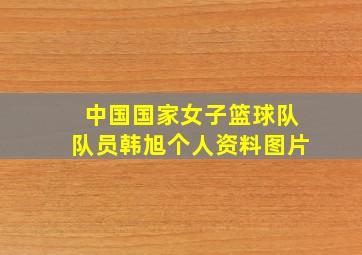 中国国家女子篮球队
队员韩旭个人资料图片